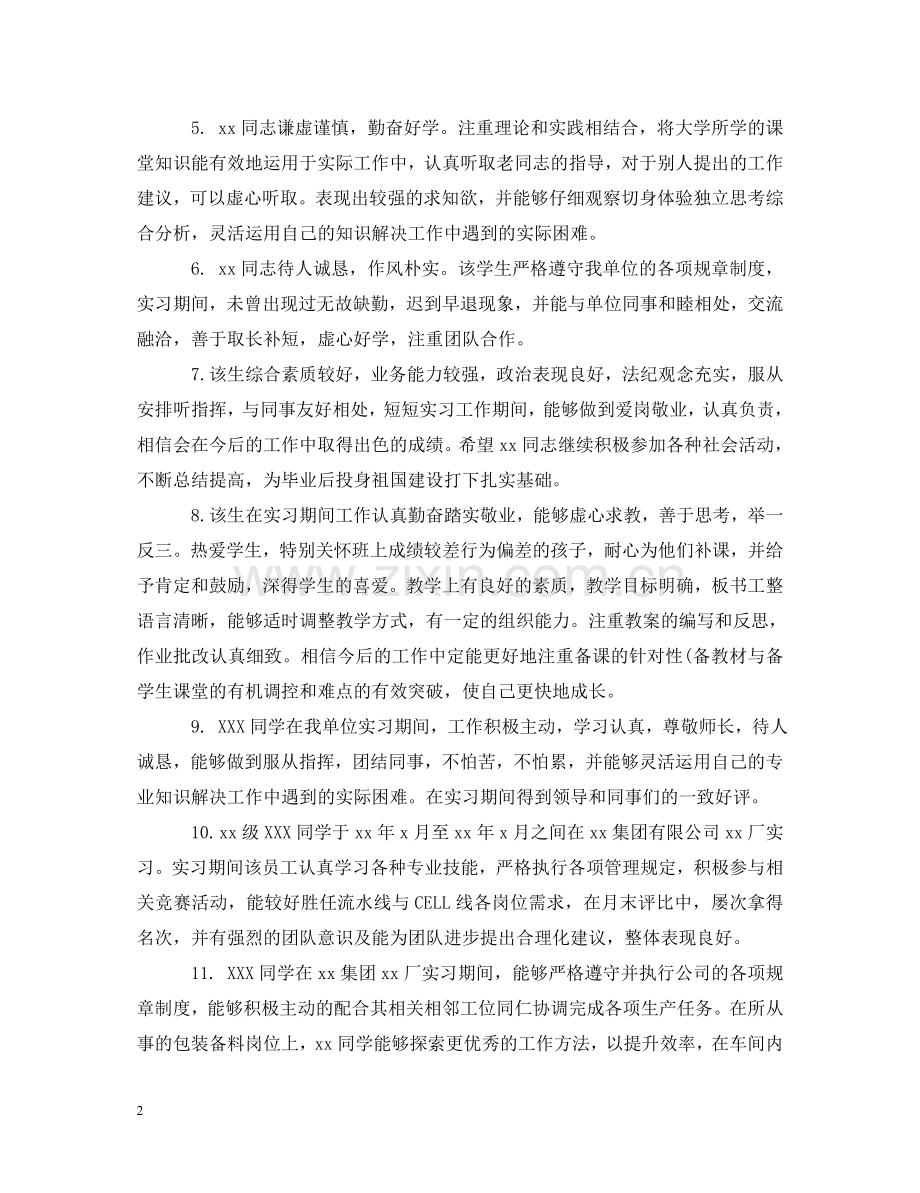 5. xx同志谦虚谨慎，勤奋好学。注重理论和实践相结合，将大学所学的课堂知识能有效地运用于实际工作中，认真听取老同志的指导，对于别人提出的工作建议，可以虚心听取。表现出较强的求知欲，并能够仔细观察切身体验独立思考综合分析，灵活运用自己的知识解决工作中遇到的实际困难。

6. xx同志待人诚恳，作风朴实。该学生严格遵守我单位的各项规章制度，实习期间，未曾出现过无故缺勤，迟到早退现象，并能与单位同事和睦相处，交流融洽，善于取长补短，虚心好学，注重团队合作。

7.该生综合素质较好，业务能力较强，政治表现良好，法纪观念充实，服从安排听指挥，与同事友好相处，短短实习工作期间，能够做到爱岗敬业，认真负责，相信会在今后的工作中取得出色的成绩。希望xx同志继续积极参加各种社会活动，不断总结提高，为毕业后投身祖国建设打下扎实基础。

8.该生在实习期间工作认真勤奋踏实敬业，能够虚心求教，善于思考，举一反三。热爱学生，特别关怀班上成绩较差行为偏差的孩子，耐心为他们补课，并给予肯定和鼓励，深得学生的喜爱。教学上有良好的素质，教学目标明确，板书工整语言清晰，能够适时调整教学方式，有一定的组织能力。注重教案的编写和反思，作业批改认真细致。相信今后的工作中定能更好地注重备课的针对性(备教材与备学生课堂的有机调控和难点的有效突破，使自己更快地成长。

9. XXX同学在我单位实习期间，工作积极主动，学习认真，尊敬师长，待人诚恳，能够做到服从指挥，团结同事，不怕苦，不怕累，并能够灵活运用自己的专业知识解决工作中遇到的实际困难。在实习期间得到领导和同事们的一致好评。

10.xx级XXX同学于xx年x月至xx年x月之间在xx集团有限公司xx厂实习。实习期间该员工认真学习各种专业技能，严格执行各项管理规定，积极参与相关竞赛活动，能较好胜任流水线与CELL线各岗位需求，在月末评比中，屡次拿得名次，并有强烈的团队意识及能为团队进步提出合理化建议，整体表现良好。

11. XXX同学在xx集团xx厂实习期间，能够严格遵守并执行公司的各项规章制度，能够积极主动的配合其相关相邻工位同仁协调完成各项生产任务。在所从事的包装备料岗位上，xx同学能够探索更优秀的工作方法，以提升效率，在车间内

2

www.zixin.com.cn